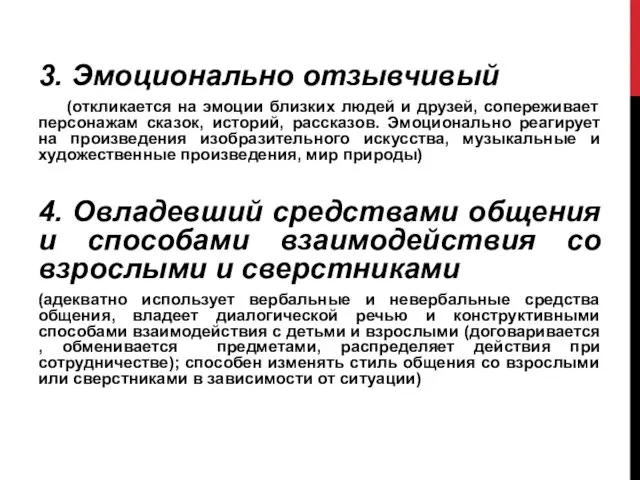 3. Эмоционально отзывчивый

(откликается на эмоции близких людей и друзей, сопереживает персонажам сказок, историй, рассказов. Эмоционально реагирует на произведения изобразительного искусства, музыкальные и художественные произведения, мир природы)

4. Овладевший средствами общения и способами взаимодействия со взрослыми и сверстниками

(адекватно использует вербальные и невербальные средства общения, владеет диалогической речью и конструктивными способами взаимодействия с детьми и взрослыми (договаривается , обменивается предметами, распределяет действия при сотрудничестве); способен изменять стиль общения со взрослыми или сверстниками в зависимости от ситуации)